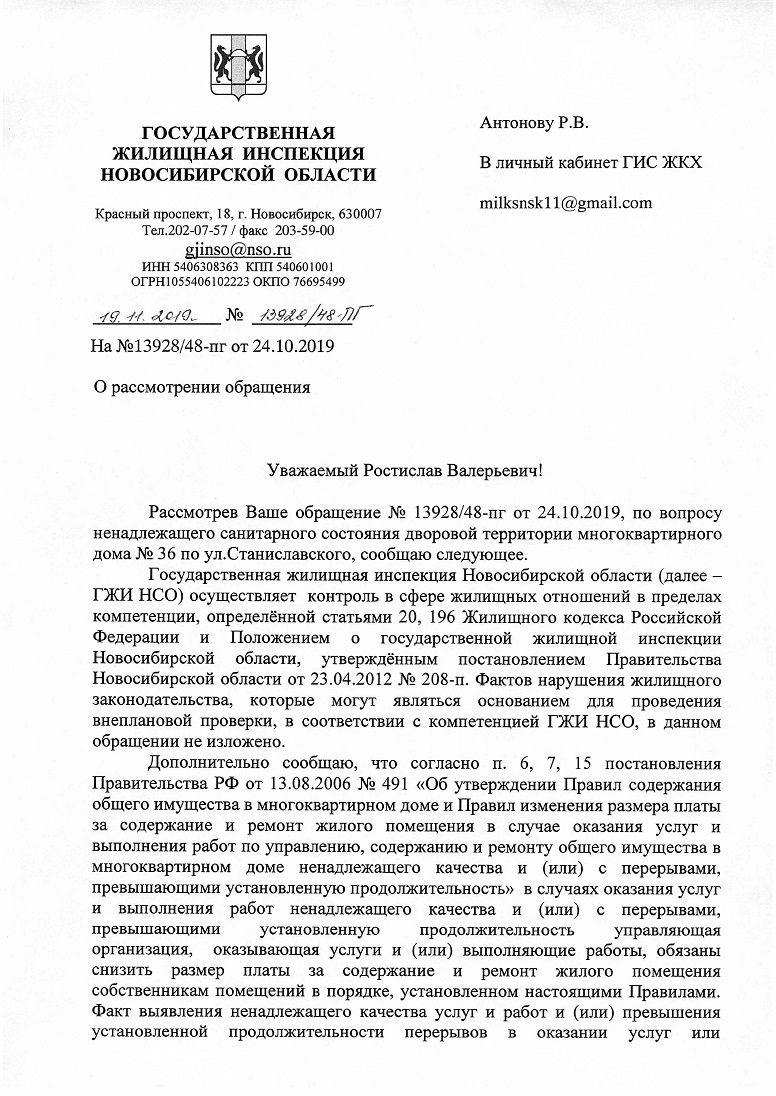 ГОСУДАРСТВЕННАЯ ЖИЛИЩНАЯ ИНСПЕКЦИЯ НОВОСИБИРСКОЙ ОБЛАСТИ

Красный проспект, 18, г. Новосибирск, 630007
Тел.202-07-57 / факс 203-59-00
gjinso@nso.ru
ИНН 5406308363 КПП 540601001
ОГРН1055406102223 ОКПО 76695499

19.11.2019 № 13928/48-ПГ

На №13928/48-пг от 24.10.2019

О рассмотрении обращения

Антонову Р.В.

В личный кабинет ГИС ЖКХ

milksnsk11@gmail.com

Уважаемый Ростислав Валерьевич!

Рассмотрев Ваше обращение № 13928/48-пг от 24.10.2019, по вопросу ненадлежащего санитарного состояния дворовой территории многоквартирного дома № 36 по ул.Станиславского, сообщаю следующее.

Государственная жилищная инспекция Новосибирской области (далее – ГЖИ НСО) осуществляет контроль в сфере жилищных отношений в пределах компетенции, определённой статьями 20, 196 Жилищного кодекса Российской Федерации и Положением о государственной жилищной инспекции Новосибирской области, утверждённым постановлением Правительства Новосибирской области от 23.04.2012 № 208-п. Фактов нарушения жилищного законодательства, которые могут являться основанием для проведения внеплановой проверки, в соответствии с компетенцией ГЖИ НСО, в данном обращении не изложено.

Дополнительно сообщаю, что согласно п. 6, 7, 15 постановления Правительства РФ от 13.08.2006 № 491 «Об утверждении Правил содержания общего имущества в многоквартирном доме и Правил изменения размера платы за содержание и ремонт жилого помещения в случае оказания услуг и выполнения работ по управлению, содержанию и ремонту общего имущества в многоквартирном доме ненадлежащего качества и (или) с перерывами, превышающими установленную продолжительность» в случаях оказания услуг и выполнения работ ненадлежащего качества и (или) с перерывами, превышающими установленную продолжительность управляющая организация, оказывающая услуги и (или) выполняющие работы, обязаны снизить размер платы за содержание и ремонт жилого помещения собственникам помещений в порядке, установленном настоящими Правилами. Факт выявления ненадлежащего качества услуг и работ и (или) превышения установленной продолжительности перерывов в оказании услуг или